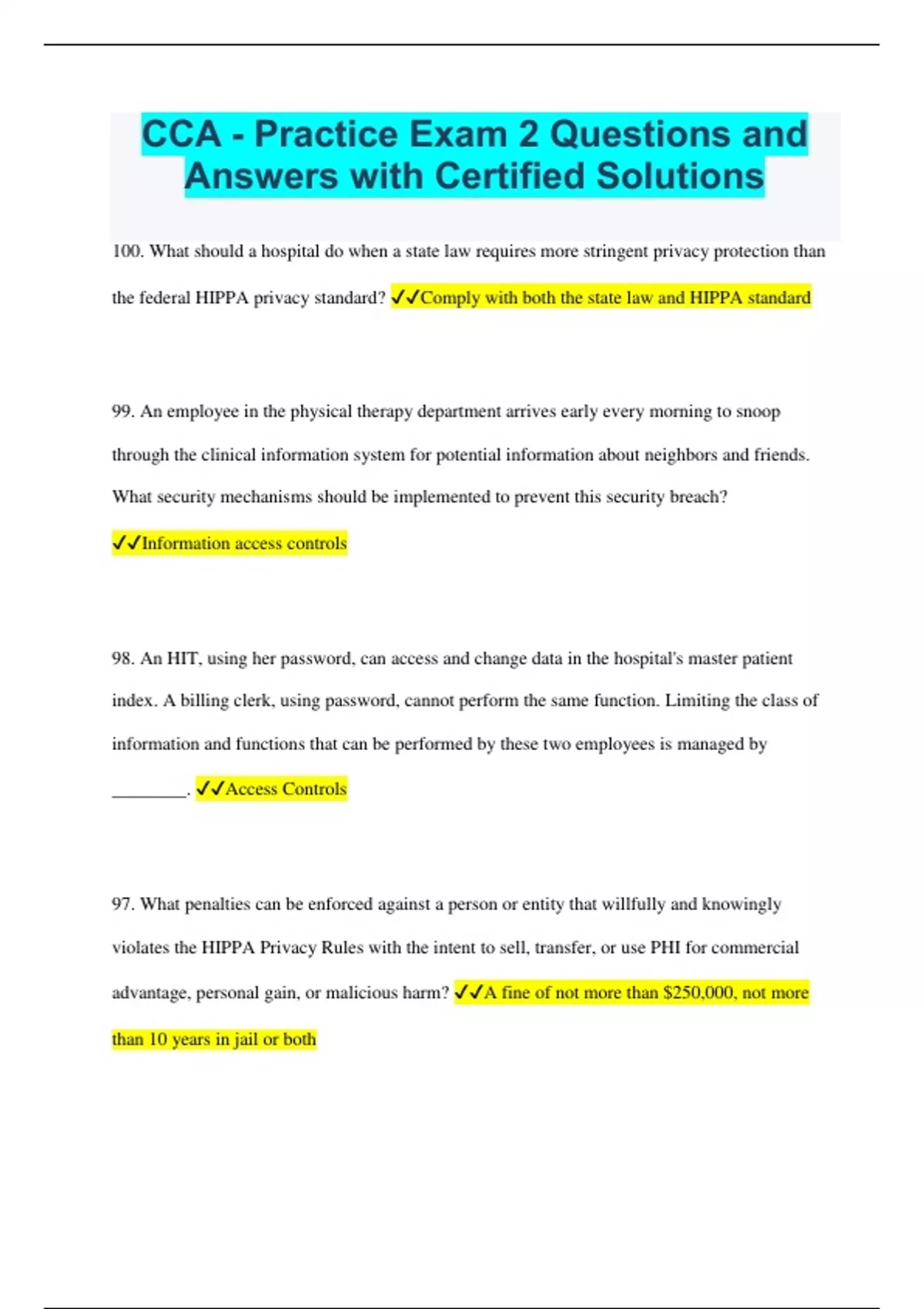 CCA - Practice Exam 2 Questions and Answers with Certified Solutions

100. What should a hospital do when a state law requires more stringent privacy protection than the federal HIPPA privacy standard? ✓✓Comply with both the state law and HIPPA standard

99. An employee in the physical therapy department arrives early every morning to snoop through the clinical information system for potential information about neighbors and friends. What security mechanisms should be implemented to prevent this security breach?

✓✓Information access controls

98. An HIT, using her password, can access and change data in the hospital's master patient index. A billing clerk, using password, cannot perform the same function. Limiting the class of information and functions that can be performed by these two employees is managed by ________. ✓✓Access Controls

97. What penalties can be enforced against a person or entity that willfully and knowingly violates the HIPPA Privacy Rules with the intent to sell, transfer, or use PHI for commercial advantage, personal gain, or malicious harm? ✓✓A fine of not more than $250,000, not more than 10 years in jail or both